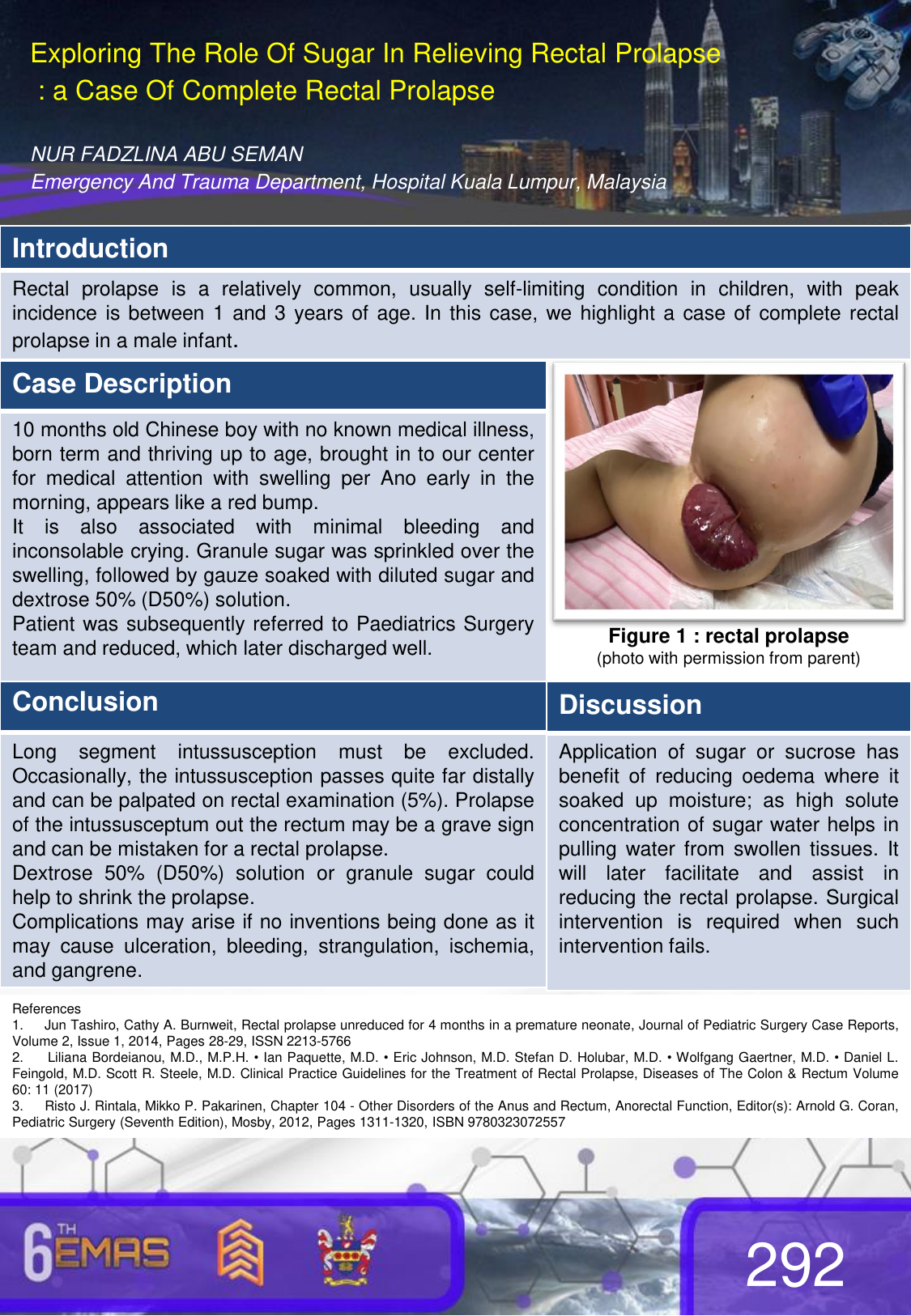 Exploring The Role Of Sugar In Relieving Rectal Prolapse : a Case Of Complete Rectal Prolapse

NUR FADZLINA ABU SEMAN
Emergency And Trauma Department, Hospital Kuala Lumpur, Malaysia

Introduction

Rectal prolapse is a relatively common, usually self-limiting condition in children, with peak incidence is between 1 and 3 years of age. In this case, we highlight a case of complete rectal prolapse in a male infant.

Case Description

10 months old Chinese boy with no known medical illness, born term and thriving up to age, brought in to our center for medical attention with swelling per Ano early in the morning, appears like a red bump.
It is also associated with minimal bleeding and inconsolable crying. Granule sugar was sprinkled over the swelling, followed by gauze soaked with diluted sugar and dextrose 50% (D50%) solution.
Patient was subsequently referred to Paediatrics Surgery team and reduced, which later discharged well.

Figure 1 : rectal prolapse
(photo with permission from parent)

Conclusion

Long segment intussusception must be excluded. Occasionally, the intussusception passes quite far distally and can be palpated on rectal examination (5%). Prolapse of the intussusceptum out the rectum may be a grave sign and can be mistaken for a rectal prolapse.
Dextrose 50% (D50%) solution or granule sugar could help to shrink the prolapse.
Complications may arise if no inventions being done as it may cause ulceration, bleeding, strangulation, ischemia, and gangrene.

Discussion

Application of sugar or sucrose has benefit of reducing oedema where it soaked up moisture; as high solute concentration of sugar water helps in pulling water from swollen tissues. It will later facilitate and assist in reducing the rectal prolapse. Surgical intervention is required when such intervention fails.

References
1. Jun Tashiro, Cathy A. Burnweit, Rectal prolapse unreduced for 4 months in a premature neonate, Journal of Pediatric Surgery Case Reports, Volume 2, Issue 1, 2014, Pages 28-29, ISSN 2213-5766
2. Liliana Bordeianou, M.D., M.P.H. • Ian Paquette, M.D. • Eric Johnson, M.D. Stefan D. Holubar, M.D. • Wolfgang Gaertner, M.D. • Daniel L. Feingold, M.D. Scott R. Steele, M.D. Clinical Practice Guidelines for the Treatment of Rectal Prolapse, Diseases of The Colon & Rectum Volume 60: 11 (2017)
3. Risto J. Rintala, Mikko P. Pakarinen, Chapter 104 - Other Disorders of the Anus and Rectum, Anorectal Function, Editor(s): Arnold G. Coran, Pediatric Surgery (Seventh Edition), Mosby, 2012, Pages 1311-1320, ISBN 9780323072557

6TH EMAS

292